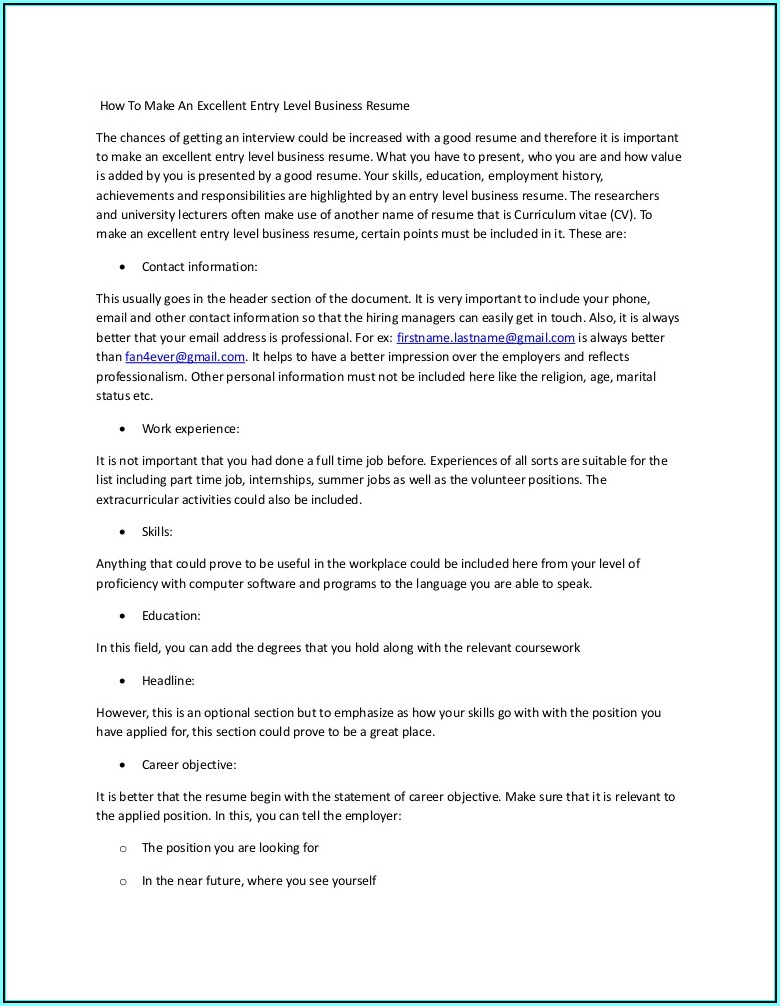 How To Make An Excellent Entry Level Business Resume

The chances of getting an interview could be increased with a good resume and therefore it is important to make an excellent entry level business resume. What you have to present, who you are and how value is added by you is presented by a good resume. Your skills, education, employment history, achievements and responsibilities are highlighted by an entry level business resume. The researchers and university lecturers often make use of another name of resume that is Curriculum vitae (CV). To make an excellent entry level business resume, certain points must be included in it. These are:

• Contact information:

This usually goes in the header section of the document. It is very important to include your phone, email and other contact information so that the hiring managers can easily get in touch. Also, it is always better that your email address is professional. For ex: firstname.lastname@gmail.com is always better than fan4ever@gmail.com. It helps to have a better impression over the employers and reflects professionalism. Other personal information must not be included here like the religion, age, marital status etc.

• Work experience:

It is not important that you had done a full time job before. Experiences of all sorts are suitable for the list including part time job, internships, summer jobs as well as the volunteer positions. The extracurricular activities could also be included.

• Skills:

Anything that could prove to be useful in the workplace could be included here from your level of proficiency with computer software and programs to the language you are able to speak.

• Education:

In this field, you can add the degrees that you hold along with the relevant coursework

• Headline:

However, this is an optional section but to emphasize as how your skills go with with the position you have applied for, this section could prove to be a great place.

• Career objective:

It is better that the resume begin with the statement of career objective. Make sure that it is relevant to the applied position. In this, you can tell the employer:

o The position you are looking for

o In the near future, where you see yourself